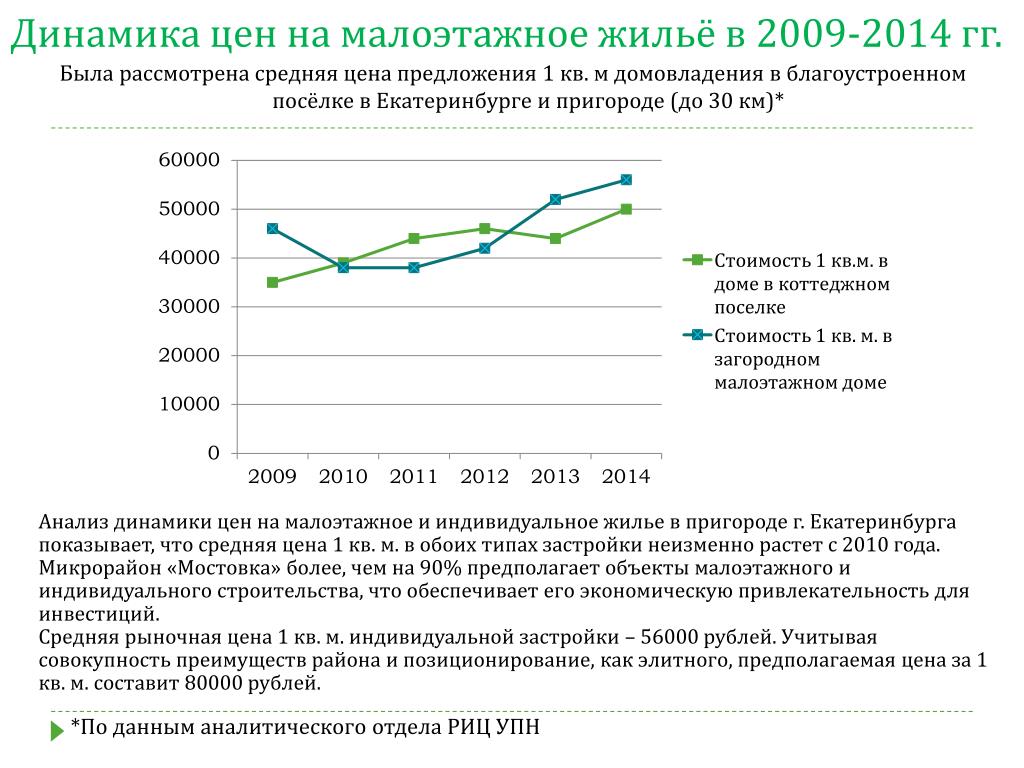 Динамика цен на малоэтажное жильё в 2009-2014 гг.

Была рассмотрена средняя цена предложения 1 кв. м домовладения в благоустроенном посёлке в Екатеринбурге и пригороде (до 30 км)*

60000
50000
40000
30000
20000
10000
0

2009 2010 2011 2012 2013 2014

Стоимость 1 кв.м. в доме в коттеджном поселке

Стоимость 1 кв. м. в загородном малоэтажном доме

Анализ динамики цен на малоэтажное и индивидуальное жилье в пригороде г. Екатеринбурга показывает, что средняя цена 1 кв. м. в обоих типах застройки неизменно растет с 2010 года. Микрорайон «Мостовка» более, чем на 90% предполагает объекты малоэтажного и индивидуального строительства, что обеспечивает его экономическую привлекательность для инвестиций.
Средняя рыночная цена 1 кв. м. индивидуальной застройки – 56000 рублей. Учитывая совокупность преимуществ района и позиционирование, как элитного, предполагаемая цена за 1 кв. м. составит 80000 рублей.

*По данным аналитического отдела РИЦ УПН